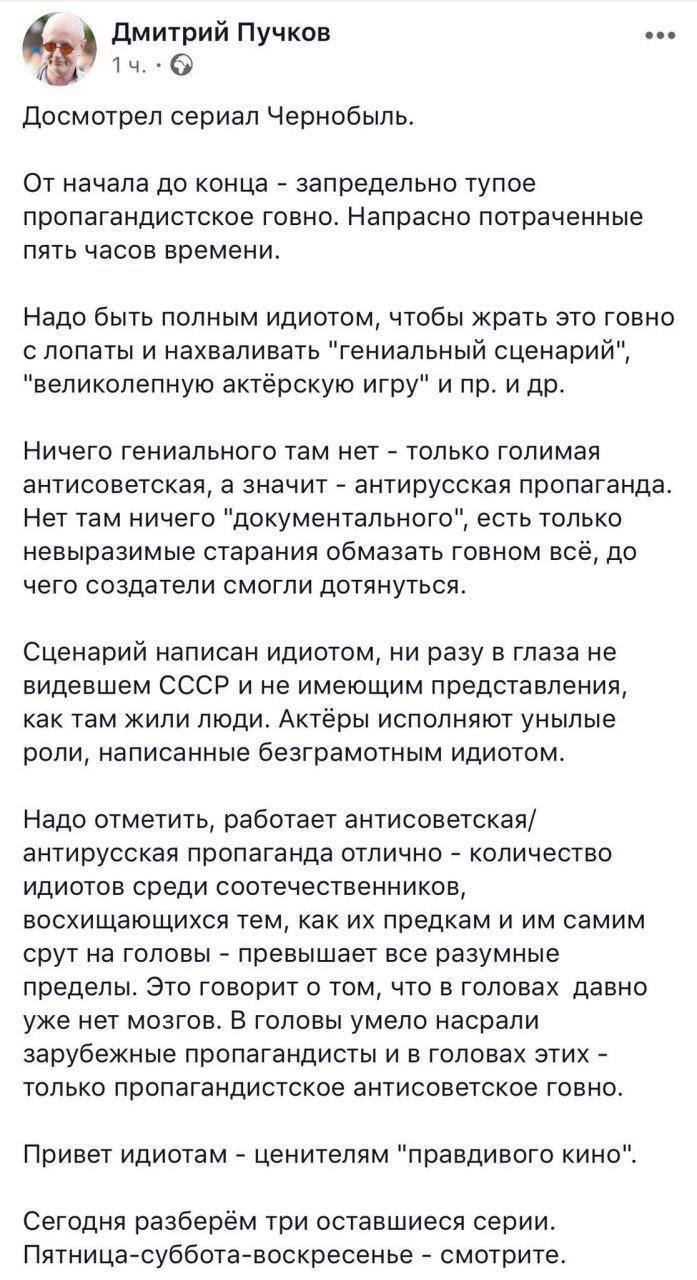 Дмитрий Пучков
1 ч. ·

Досмотрел сериал Чернобыль.

От начала до конца - запредельно тупое пропагандистское говно. Напрасно потраченные пять часов времени.

Надо быть полным идиотом, чтобы жрать это говно с лопаты и нахваливать "гениальный сценарий", "великолепную актёрскую игру" и пр. и др.

Ничего гениального там нет - только голимая антисоветская, а значит - антирусская пропаганда. Нет там ничего "документального", есть только невыразимые старания обмазать говном всё, до чего создатели смогли дотянуться.

Сценарий написан идиотом, ни разу в глаза не видевшем СССР и не имеющим представления, как там жили люди. Актёры исполняют унылые роли, написанные безграмотным идиотом.

Надо отметить, работает антисоветская/ антирусская пропаганда отлично - количество идиотов среди соотечественников, восхищающихся тем, как их предкам и им самим срут на головы - превышает все разумные пределы. Это говорит о том, что в головах давно уже нет мозгов. В головы умело насрали зарубежные пропагандисты и в головах этих - только пропагандистское антисоветское говно.

Привет идиотам - ценителям "правдивого кино".

Сегодня разберём три оставшиеся серии. Пятница-суббота-воскресенье - смотрите.